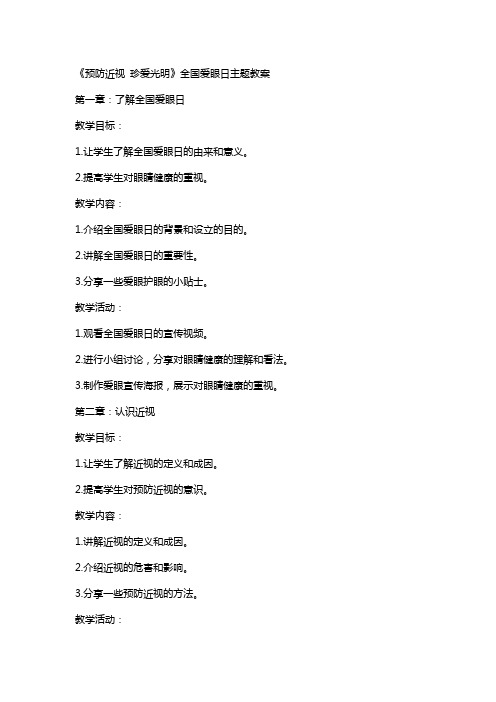 《预防近视 珍爱光明》全国爱眼日主题教案

第一章：了解全国爱眼日

教学目标：

1.让学生了解全国爱眼日的由来和意义。

2.提高学生对眼睛健康的重视。

教学内容：

1.介绍全国爱眼日的背景和设立的目的。

2.讲解全国爱眼日的重要性。

3.分享一些爱眼护眼的小贴士。

教学活动：

1.观看全国爱眼日的宣传视频。

2.进行小组讨论，分享对眼睛健康的理解和看法。

3.制作爱眼宣传海报，展示对眼睛健康的重视。

第二章：认识近视

教学目标：

1.让学生了解近视的定义和成因。

2.提高学生对预防近视的意识。

教学内容：

1.讲解近视的定义和成因。

2.介绍近视的危害和影响。

3.分享一些预防近视的方法。

教学活动：